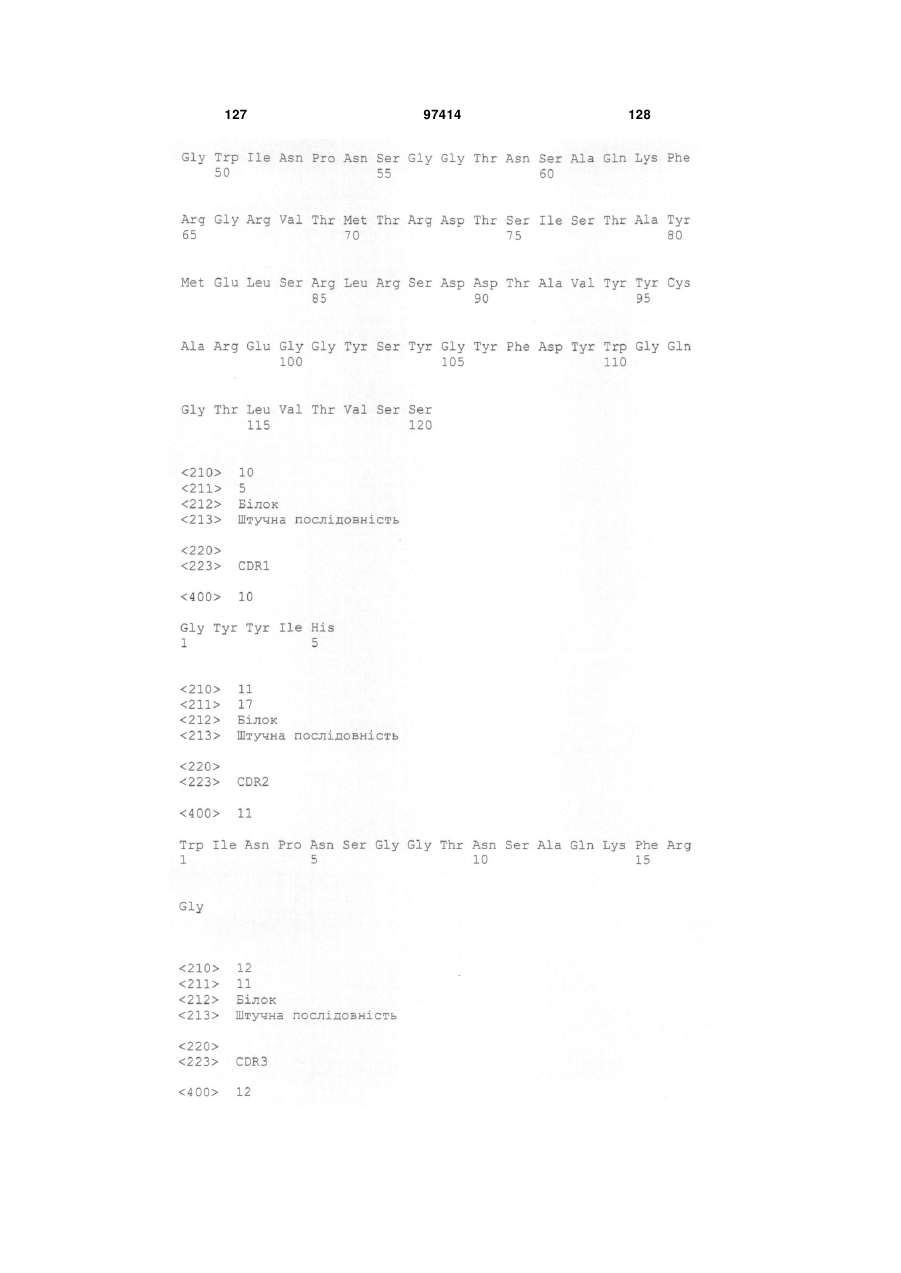 127 97414 128

Gly Trp Ile Asn Pro Asn Ser Gly Gly Thr Asn Ser Ala Gln Lys Phe
50 55 60

Arg Gly Arg Val Thr Met Thr Arg Asp Thr Ser Ile Ser Thr Ala Tyr
65 70 75 80

Met Glu Leu Ser Arg Leu Arg Ser Asp Asp Thr Ala Val Tyr Tyr Cys
85 90 95

Ala Arg Glu Gly Gly Tyr Ser Tyr Gly Tyr Phe Asp Tyr Trp Gly Gln
100 105 110

Gly Thr Leu Val Thr Val Ser Ser
115 120

<210> 10
<211> 5
<212> Білок
<213> Штучна послідовність

<220>
<223> CDR1

<400> 10

Gly Tyr Tyr Ile His
1 5

<210> 11
<211> 17
<212> Білок
<213> Штучна послідовність

<220>
<223> CDR2

<400> 11

Trp Ile Asn Pro Asn Ser Gly Gly Thr Asn Ser Ala Gln Lys Phe Arg
1 5 10 15

Gly

<210> 12
<211> 11
<212> Білок
<213> Штучна послідовність

<220>
<223> CDR3

<400> 12